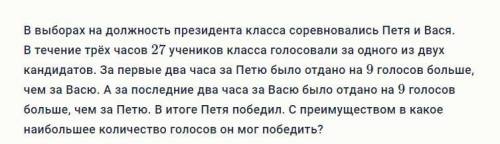 В выборах на должность президента класса соревновались Петя и Вася. В течение трёх часов $27$ учеников класса голосовали за одного из двух кандидатов. За первые два часа за Петю было отдано на $9$ голосов больше, чем за Васю. А за последние два часа за Васю было отдано на $9$ голосов больше, чем за Петю. В итоге Петя победил. С преимуществом в какое наибольшее количество голосов он мог победить?